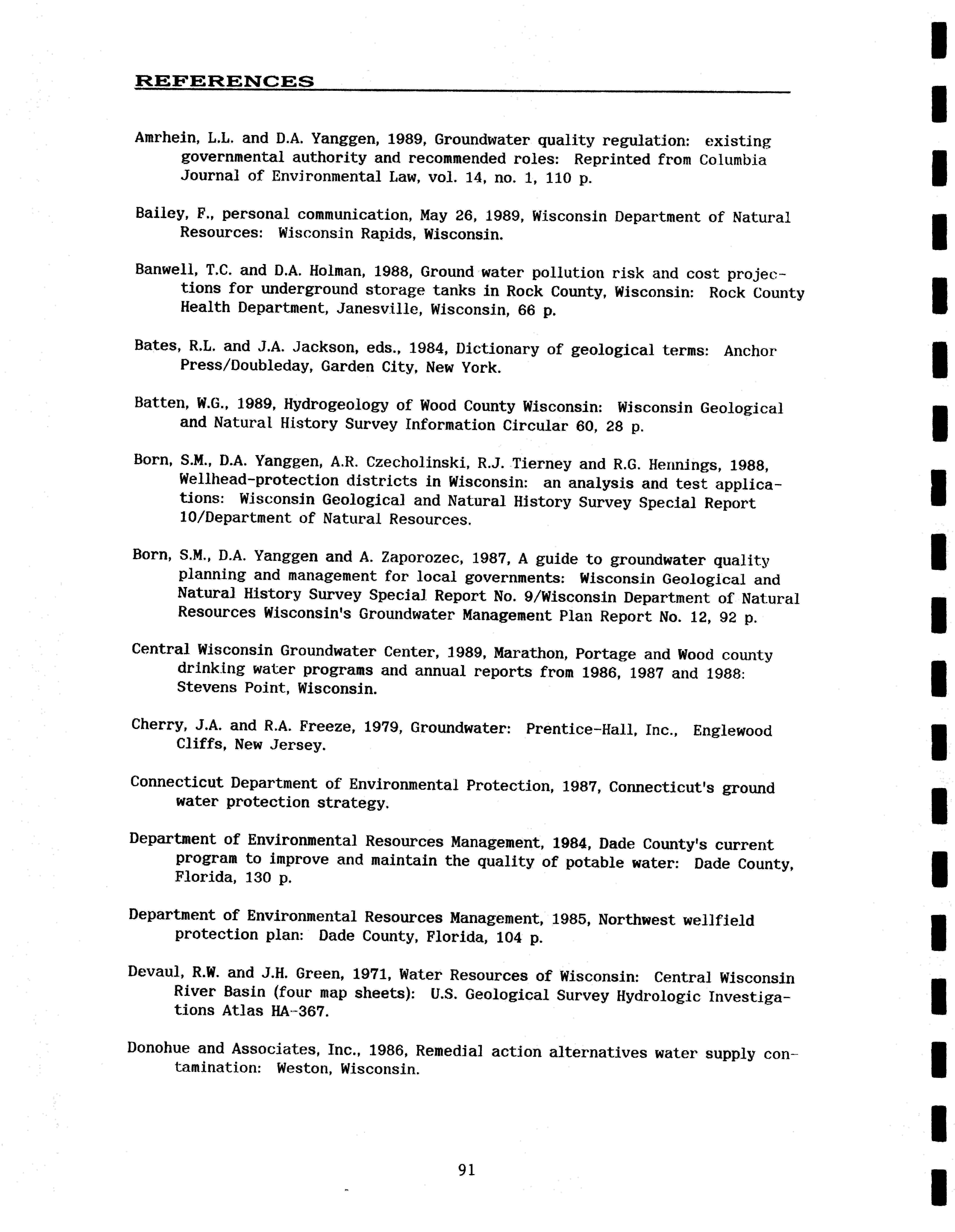 REFERENCES

Amrhein, L.L. and D.A. Yanggen, 1989, Groundwater quality regulation: existing governmental authority and recommended roles: Reprinted from Columbia Journal of Environmental Law, vol. 14, no. 1, 110 p.

Bailey, F., personal communication, May 26, 1989, Wisconsin Department of Natural Resources: Wisconsin Rapids, Wisconsin.

Banwell, T.C. and D.A. Holman, 1988, Ground water pollution risk and cost projections for underground storage tanks in Rock County, Wisconsin: Rock County Health Department, Janesville, Wisconsin, 66 p.

Bates, R.L. and J.A. Jackson, eds., 1984, Dictionary of geological terms: Anchor Press/Doubleday, Garden City, New York.

Batten, W.G., 1989, Hydrogeology of Wood County Wisconsin: Wisconsin Geological and Natural History Survey Information Circular 60, 28 p.

Born, S.M., D.A. Yanggen, A.R. Czecholinski, R.J. Tierney and R.G. Hennings, 1988, Wellhead-protection districts in Wisconsin: an analysis and test applications: Wisconsin Geological and Natural History Survey Special Report 10/Department of Natural Resources.

Born, S.M., D.A. Yanggen and A. Zaporozec, 1987, A guide to groundwater quality planning and management for local governments: Wisconsin Geological and Natural History Survey Special Report No. 9/Wisconsin Department of Natural Resources Wisconsin's Groundwater Management Plan Report No. 12, 92 p.

Central Wisconsin Groundwater Center, 1989, Marathon, Portage and Wood county drinking water programs and annual reports from 1986, 1987 and 1988: Stevens Point, Wisconsin.

Cherry, J.A. and R.A. Freeze, 1979, Groundwater: Prentice-Hall, Inc., Englewood Cliffs, New Jersey.

Connecticut Department of Environmental Protection, 1987, Connecticut's ground water protection strategy.

Department of Environmental Resources Management, 1984, Dade County's current program to improve and maintain the quality of potable water: Dade County, Florida, 130 p.

Department of Environmental Resources Management, 1985, Northwest wellfield protection plan: Dade County, Florida, 104 p.

Devaul, R.W. and J.H. Green, 1971, Water Resources of Wisconsin: Central Wisconsin River Basin (four map sheets): U.S. Geological Survey Hydrologic Investigations Atlas HA-367.

Donohue and Associates, Inc., 1986, Remedial action alternatives water supply contamination: Weston, Wisconsin.

91